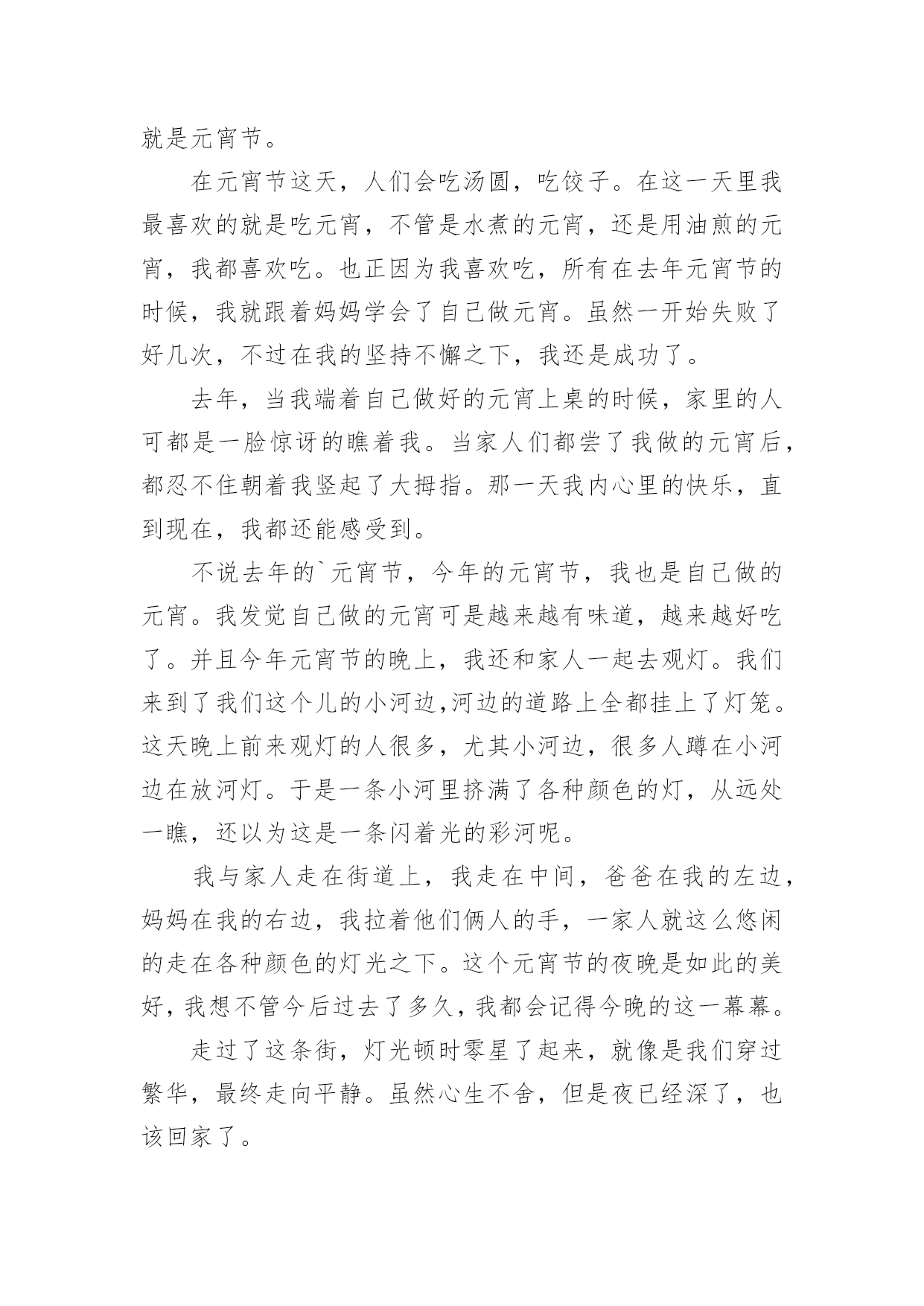 就是元宵节。

在元宵节这天，人们会吃汤圆，吃饺子。在这一天里我最喜欢的就是吃元宵，不管是水煮的元宵，还是用油煎的元宵，我都喜欢吃。也正因为我喜欢吃，所有在去年元宵节的时候，我就跟着妈妈学会了自己做元宵。虽然一开始失败了好几次，不过在我的坚持不懈之下，我还是成功了。

去年，当我端着自己做好的元宵上桌的时候，家里的人可都是一脸惊讶的瞧着我。当家人们都尝了我做的元宵后，都忍不住朝着我竖起了大拇指。那一天我内心里的快乐，直到现在，我都还能感受到。

不说去年的`元宵节，今年的元宵节，我也是自己做的元宵。我发觉自己做的元宵可是越来越有味道，越来越好吃了。并且今年元宵节的晚上，我还和家人一起去观灯。我们来到了我们这个儿的小河边,河边的道路上全都挂上了灯笼。这天晚上前来观灯的人很多，尤其小河边，很多人蹲在小河边在放河灯。于是一条小河里挤满了各种颜色的灯，从远处一瞧，还以为这是一条闪着光的彩河呢。

我与家人走在街道上，我走在中间，爸爸在我的左边，妈妈在我的右边，我拉着他们俩人的手，一家人就这么悠闲的走在各种颜色的灯光之下。这个元宵节的夜晚是如此的美好，我想不管今后过去了多久，我都会记得今晚的这一幕幕。

走过了这条街，灯光顿时零星了起来，就像是我们穿过繁华，最终走向平静。虽然心生不舍，但是夜已经深了，也该回家了。